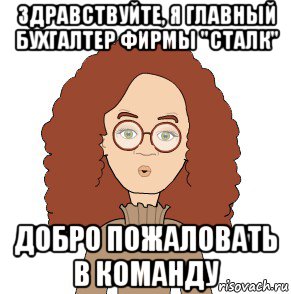 ЗДРАВСТВУЙТЕ, Я ГЛАВНЫЙ БУХГАЛТЕР ФИРМЫ "СТАЛК"

ДОБРО ПОЖАЛОВАТЬ В КОМАНДУ

risovach.ru